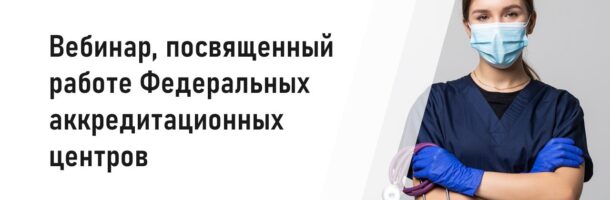 Вебинар, посвященный работе Федеральных аккредитационных центров